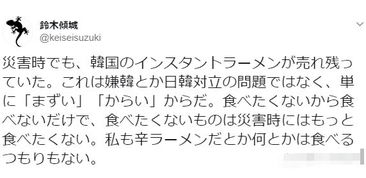 鈴木傾城
@keiseisuzuki

災害時でも、韓国のインスタントラーメンが売れ残っていた。これは嫌韓とか日韓対立の問題ではなく、単に「まずい」「からい」からだ。食べたくないから食べないだけで、食べたくないものは災害時にはもっと食べたくない。私も辛ラーメンだとか何とかは食べるつもりもない。